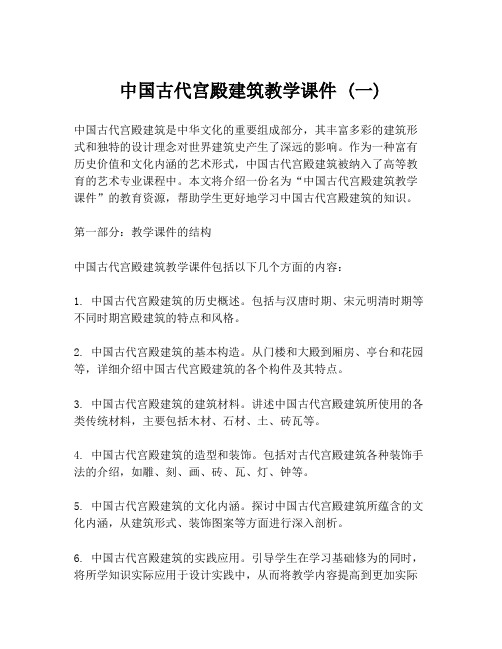 中国古代宫殿建筑教学课件（一）

中国古代宫殿建筑是中华文化的重要组成部分，其丰富多彩的建筑形式和独特的设计理念对世界建筑史产生了深远的影响。作为一种富有历史价值和文化内涵的艺术形式，中国古代宫殿建筑被纳入了高等教育的艺术专业课程中。本文将介绍一份名为“中国古代宫殿建筑教学课件”的教育资源，帮助学生更好地学习中国古代宫殿建筑的知识。

第一部分：教学课件的结构

中国古代宫殿建筑教学课件包括以下几个方面的内容：

1. 中国古代宫殿建筑的历史概述。包括与汉唐时期、宋元明清时期等不同时期宫殿建筑的特点和风格。

2. 中国古代宫殿建筑的基本构造。从门楼和大殿到厢房、亭台和花园等，详细介绍中国古代宫殿建筑的各个构件及其特点。

3. 中国古代宫殿建筑的建筑材料。讲述中国古代宫殿建筑所使用的各类传统材料，主要包括木材、石材、土、砖瓦等。

4. 中国古代宫殿建筑的造型和装饰。包括对古代宫殿建筑各种装饰手法的介绍，如雕、刻、画、砖、瓦、灯、钟等。

5. 中国古代宫殿建筑的文化内涵。探讨中国古代宫殿建筑所蕴含的文化内涵，从建筑形式、装饰图案等方面进行深入剖析。

6. 中国古代宫殿建筑的实践应用。引导学生在学习基础修为的同时，将所学知识实际应用于设计实践中，从而将教学内容提高到更加实际